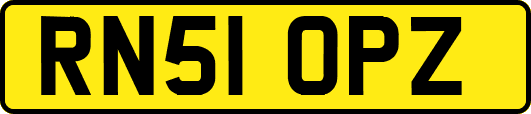 RN51 OPZ